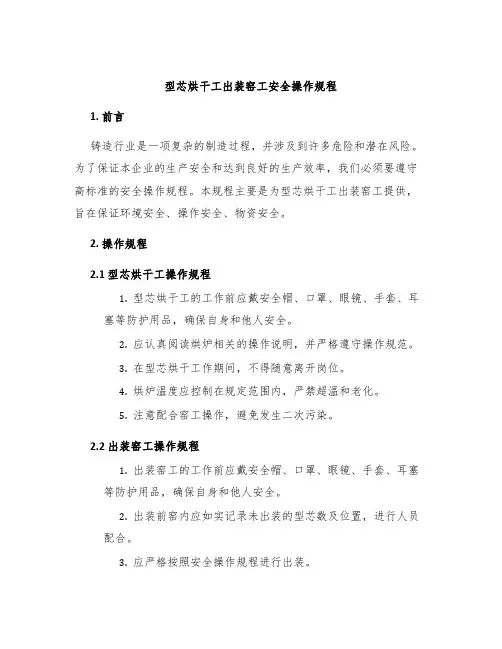 型芯烘干工出装窑工安全操作规程

1. 前言

铸造行业是一项复杂的制造过程，并涉及到许多危险和潜在风险。为了保证本企业的生产安全和达到良好的生产效率，我们必须要遵守高标准的安全操作规程。本规程主要是为型芯烘干工出装窑工提供，旨在保证环境安全、操作安全、物资安全。

2. 操作规程

2.1 型芯烘干工操作规程

1. 型芯烘干工的工作前应戴安全帽、口罩、眼镜、手套、耳塞等防护用品，确保自身和他人安全。

2. 应认真阅读烘炉相关的操作说明，并严格遵守操作规范。

3. 在型芯烘干工作期间，不得随意离开岗位。

4. 烘炉温度应控制在规定范围内，严禁超温和老化。

5. 注意配合窑工操作，避免发生二次污染。

2.2 出装窑工操作规程

1. 出装窑工的工作前应戴安全帽、口罩、眼镜、手套、耳塞等防护用品，确保自身和他人安全。

2. 出装前窑内应如实记录未出装的型芯数及位置，进行人员配合。

3. 应严格按照安全操作规程进行出装。